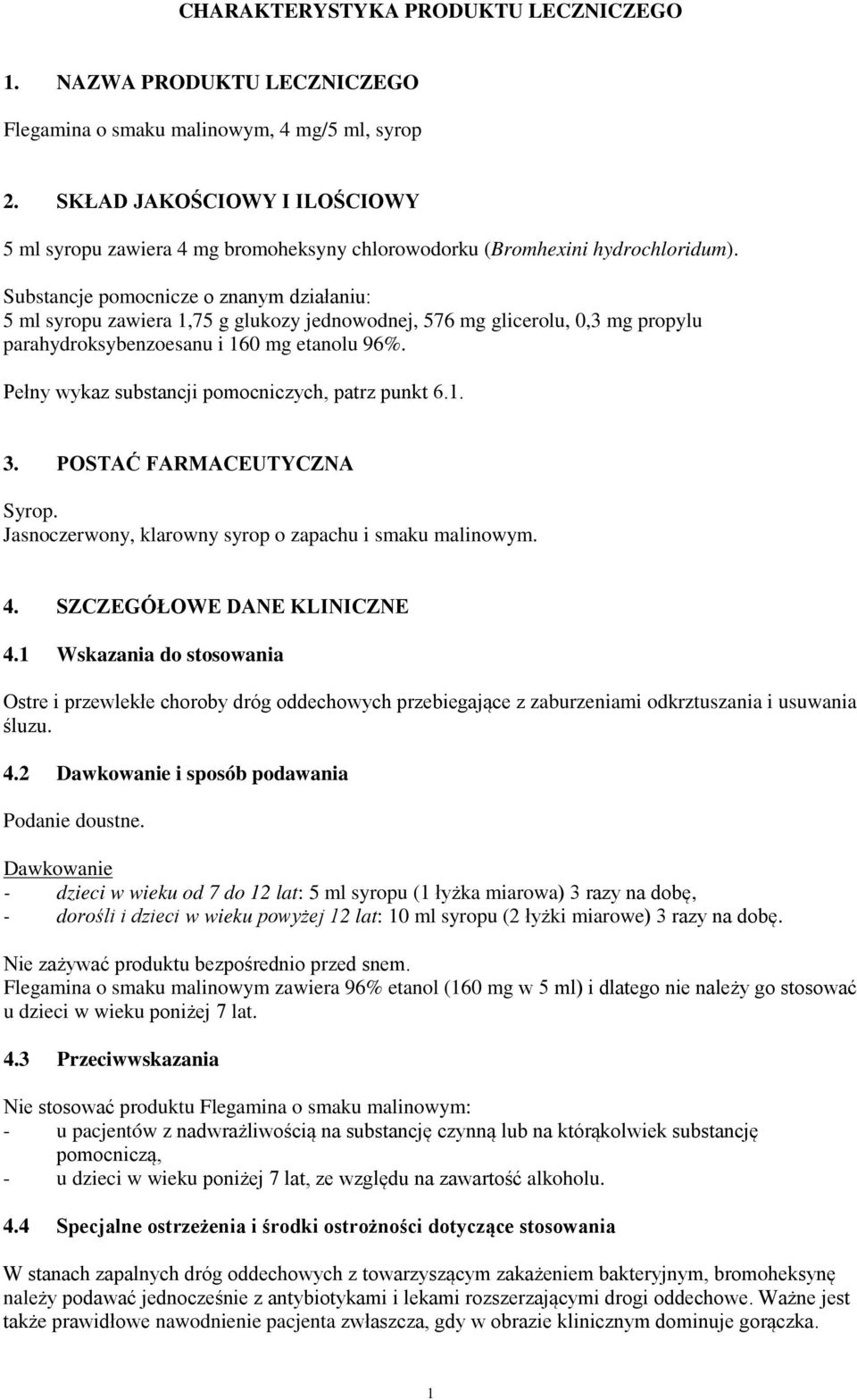 CHARAKTERYSTYKA PRODUKTU LECZNICZEGO

1. NAZWA PRODUKTU LECZNICZEGO

Flegamina o smaku malinowym, 4 mg/5 ml, syrop

2. SKŁAD JAKOŚCIOWY I ILOŚCIOWY

5 ml syropu zawiera 4 mg bromoheksyny chlorowodorku (Bromhexini hydrochloridum).

Substancje pomocnicze o znanym działaniu:
5 ml syropu zawiera 1,75 g glukozy jednowodnej, 576 mg glicerolu, 0,3 mg propylu parahydroksybenzoesanu i 160 mg etanolu 96%.

Pełny wykaz substancji pomocniczych, patrz punkt 6.1.

3. POSTAĆ FARMACEUTYCZNA

Syrop.
Jasnoczerwony, klarowny syrop o zapachu i smaku malinowym.

4. SZCZEGÓŁOWE DANE KLINICZNE

4.1 Wskazania do stosowania

Ostre i przewlekłe choroby dróg oddechowych przebiegające z zaburzeniami odkrztuszania i usuwania śluzu.

4.2 Dawkowanie i sposób podawania

Podanie doustne.

Dawkowanie
- dzieci w wieku od 7 do 12 lat: 5 ml syropu (1 łyżka miarowa) 3 razy na dobę,
- dorośli i dzieci w wieku powyżej 12 lat: 10 ml syropu (2 łyżki miarowe) 3 razy na dobę.

Nie zażywać produktu bezpośrednio przed snem.
Flegamina o smaku malinowym zawiera 96% etanol (160 mg w 5 ml) i dlatego nie należy go stosować u dzieci w wieku poniżej 7 lat.

4.3 Przeciwwskazania

Nie stosować produktu Flegamina o smaku malinowym:
- u pacjentów z nadwrażliwością na substancję czynną lub na którąkolwiek substancję pomocniczą,
- u dzieci w wieku poniżej 7 lat, ze względu na zawartość alkoholu.

4.4 Specjalne ostrzeżenia i środki ostrożności dotyczące stosowania

W stanach zapalnych dróg oddechowych z towarzyszącym zakażeniem bakteryjnym, bromoheksynę należy podawać jednocześnie z antybiotykami i lekami rozszerzającymi drogi oddechowe. Ważne jest także prawidłowe nawodnienie pacjenta zwłaszcza, gdy w obrazie klinicznym dominuje gorączka.

1